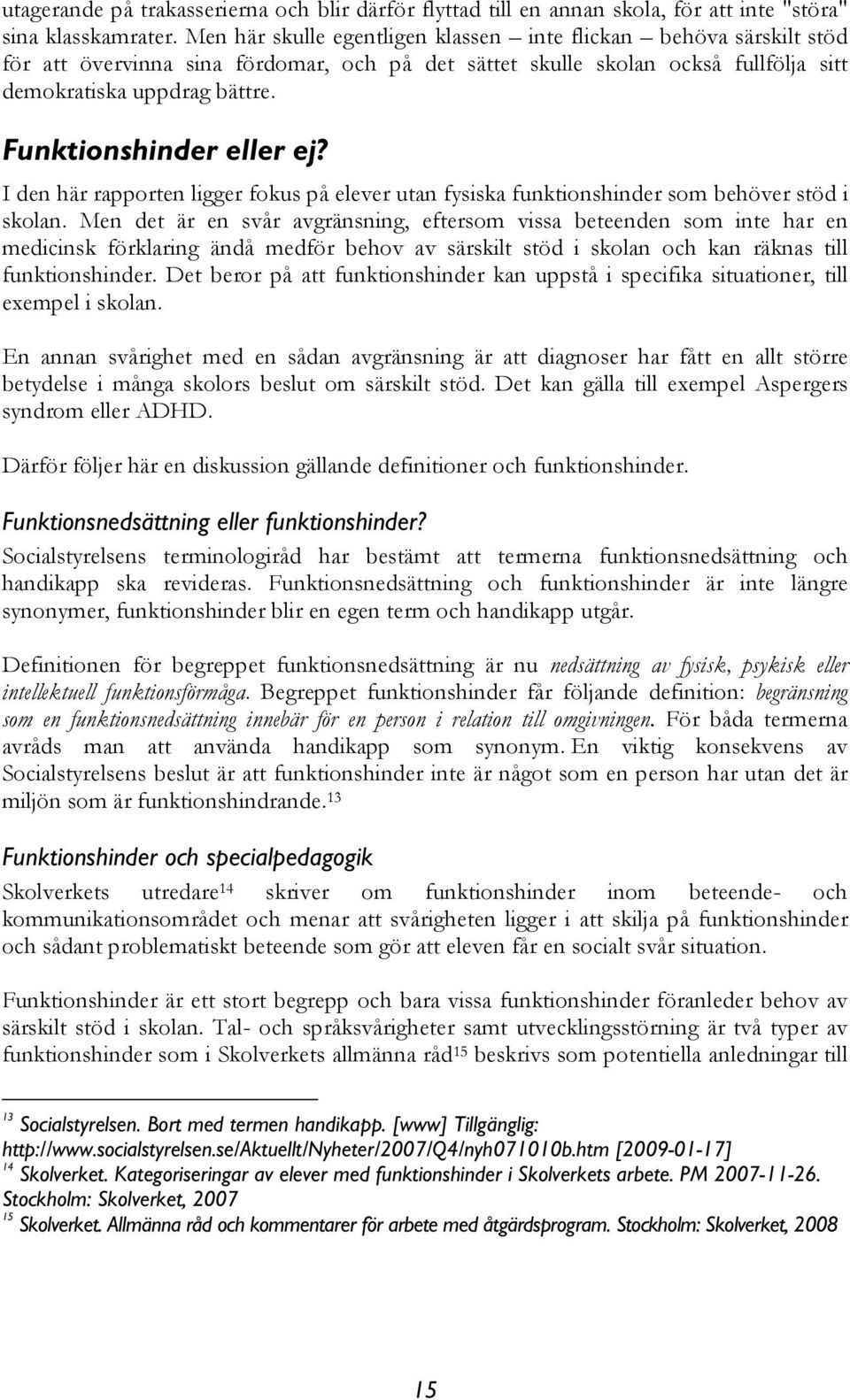 utagerande på trakasserierna och blir därför flyttad till en annan skola, för att inte "störa" sina klasskamrater. Men här skulle egentligen klassen – inte flickan – behöva särskilt stöd för att övervinna sina fördomar, och på det sättet skulle skolan också fullfölja sitt demokratiska uppdrag bättre.

Funktionshinder eller ej?

I den här rapporten ligger fokus på elever utan fysiska funktionshinder som behöver stöd i skolan. Men det är en svår avgränsning, eftersom vissa beteenden som inte har en medicinsk förklaring ändå medför behov av särskilt stöd i skolan och kan räknas till funktionshinder. Det beror på att funktionshinder kan uppstå i specifika situationer, till exempel i skolan.

En annan svårighet med en sådan avgränsning är att diagnoser har fått en allt större betydelse i många skolors beslut om särskilt stöd. Det kan gälla till exempel Aspergers syndrom eller ADHD.

Därför följer här en diskussion gällande definitioner och funktionshinder.

Funktionsnedsättning eller funktionshinder?

Socialstyrelsens terminologiråd har bestämt att termerna funktionsnedsättning och handikapp ska revideras. Funktionsnedsättning och funktionshinder är inte längre synonymer, funktionshinder blir en egen term och handikapp utgår.

Definitionen för begreppet funktionsnedsättning är nu nedsättning av fysisk, psykisk eller intellektuell funktionsförmåga. Begreppet funktionshinder får följande definition: begränsning som en funktionsnedsättning innebär för en person i relation till omgivningen. För båda termerna avråds man att använda handikapp som synonym. En viktig konsekvens av Socialstyrelsens beslut är att funktionshinder inte är något som en person har utan det är miljön som är funktionshindrande.$^{13}$

Funktionshinder och specialpedagogik

Skolverkets utredare$^{14}$ skriver om funktionshinder inom beteende- och kommunikationsområdet och menar att svårigheten ligger i att skilja på funktionshinder och sådant problematiskt beteende som gör att eleven får en socialt svår situation.

Funktionshinder är ett stort begrepp och bara vissa funktionshinder föranleder behov av särskilt stöd i skolan. Tal- och språksvårigheter samt utvecklingsstörning är två typer av funktionshinder som i Skolverkets allmänna råd$^{15}$ beskrivs som potentiella anledningar till

$^{13}$ Socialstyrelsen. Bort med termen handikapp. [www] Tillgänglig: http://www.socialstyrelsen.se/Aktuellt/Nyheter/2007/Q4/nyh071010b.htm [2009-01-17]
$^{14}$ Skolverket. Kategoriseringar av elever med funktionshinder i Skolverkets arbete. PM 2007-11-26. Stockholm: Skolverket, 2007
$^{15}$ Skolverket. Allmänna råd och kommentarer för arbete med åtgärdsprogram. Stockholm: Skolverket, 2008

15